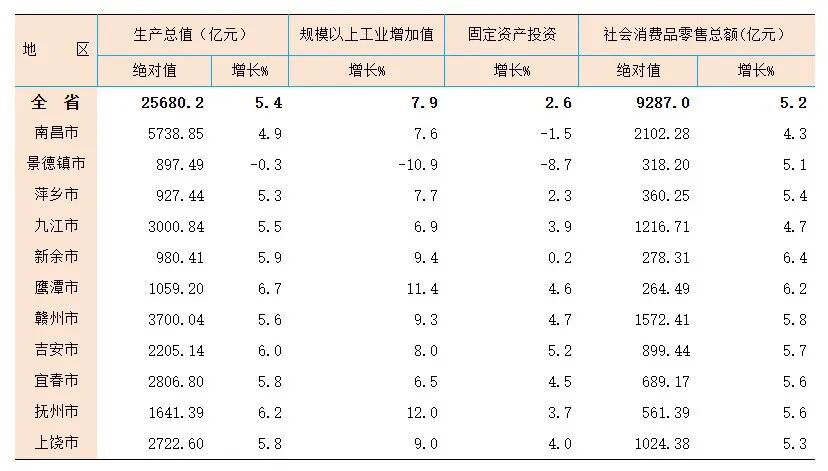 | 地　　区 | 生产总值（亿元） |  | 规模以上工业增加值 | 固定资产投资 | 社会消费品零售总额(亿元) |  |
|---|---|---|---|---|---|---|
|  | 绝对值 | 增长% | 增长% | 增长% | 绝对值 | 增长% |
| 全　省 | 25680.2 | 5.4 | 7.9 | 2.6 | 9287.0 | 5.2 |
| 南昌市 | 5738.85 | 4.9 | 7.6 | -1.5 | 2102.28 | 4.3 |
| 景德镇市 | 897.49 | -0.3 | -10.9 | -8.7 | 318.20 | 5.1 |
| 萍乡市 | 927.44 | 5.3 | 7.7 | 2.3 | 360.25 | 5.4 |
| 九江市 | 3000.84 | 5.5 | 6.9 | 3.9 | 1216.71 | 4.7 |
| 新余市 | 980.41 | 5.9 | 9.4 | 0.2 | 278.31 | 6.4 |
| 鹰潭市 | 1059.20 | 6.7 | 11.4 | 4.6 | 264.49 | 6.2 |
| 赣州市 | 3700.04 | 5.6 | 9.3 | 4.7 | 1572.41 | 5.8 |
| 吉安市 | 2205.14 | 6.0 | 8.0 | 5.2 | 899.44 | 5.7 |
| 宜春市 | 2806.80 | 5.8 | 6.5 | 4.5 | 689.17 | 5.6 |
| 抚州市 | 1641.39 | 6.2 | 12.0 | 3.7 | 561.39 | 5.6 |
| 上饶市 | 2722.60 | 5.8 | 9.0 | 4.0 | 1024.38 | 5.3 |